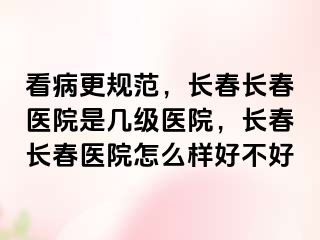 看病更规范，长春长春医院是几级医院，长春长春医院怎么样好不好